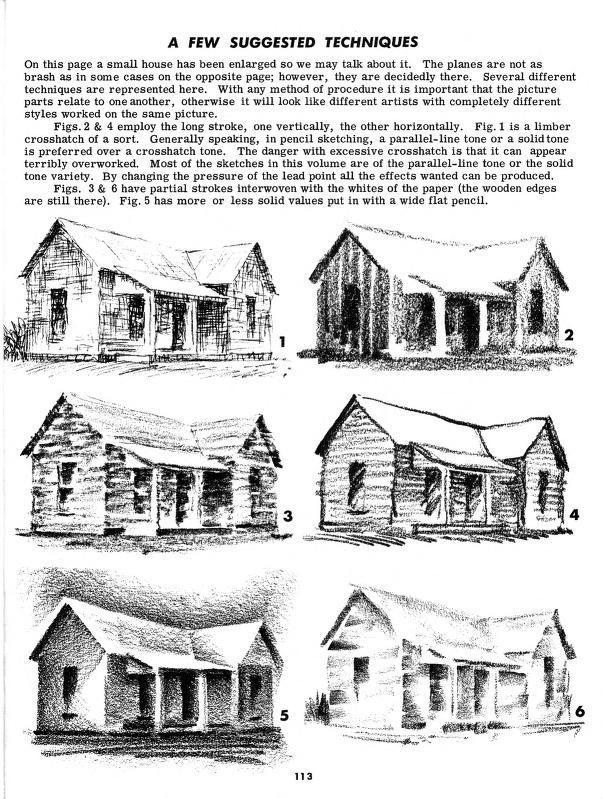 A FEW SUGGESTED TECHNIQUES

On this page a small house has been enlarged so we may talk about it. The planes are not as brash as in some cases on the opposite page; however, they are decidedly there. Several different techniques are represented here. With any method of procedure it is important that the picture parts relate to one another, otherwise it will look like different artists with completely different styles worked on the same picture.

Figs. 2 & 4 employ the long stroke, one vertically, the other horizontally. Fig. 1 is a limber crosshatch of a sort. Generally speaking, in pencil sketching, a parallel-line tone or a solid tone is preferred over a crosshatch tone. The danger with excessive crosshatch is that it can appear terribly overworked. Most of the sketches in this volume are of the parallel-line tone or the solid tone variety. By changing the pressure of the lead point all the effects wanted can be produced.

Figs. 3 & 6 have partial strokes interwoven with the whites of the paper (the wooden edges are still there). Fig. 5 has more or less solid values put in with a wide flat pencil.

1

2

3

4

5

6

113